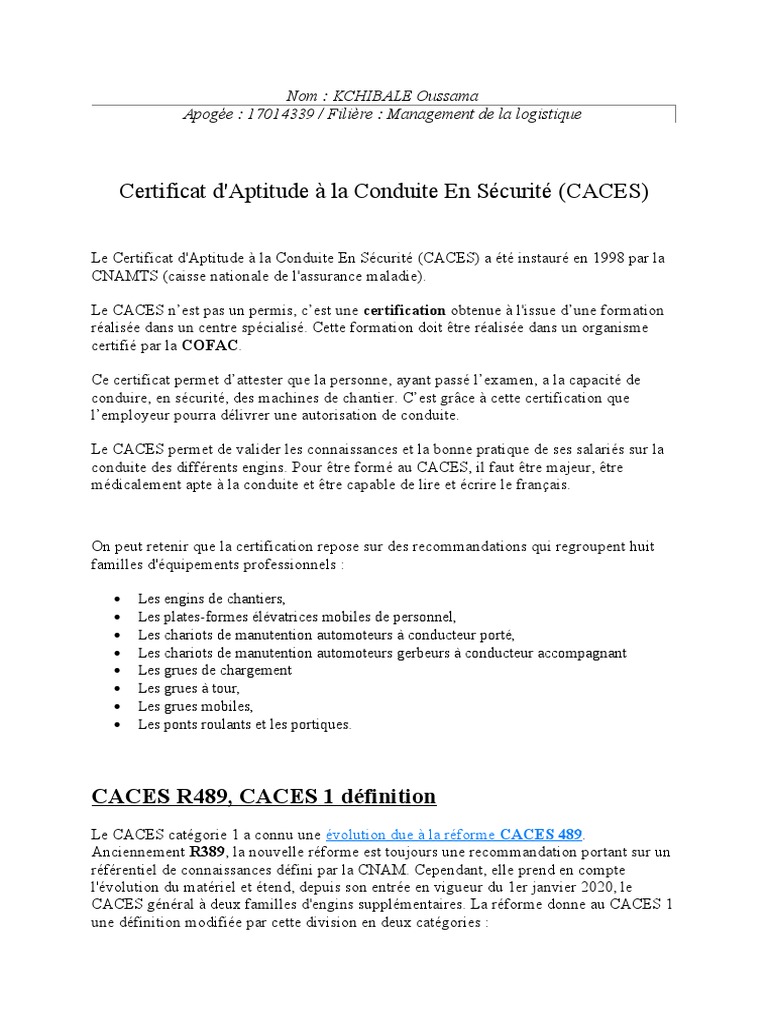 Nom : KCHIBALE Oussama
Apogée : 17014339 / Filière : Management de la logistique

Certificat d'Aptitude à la Conduite En Sécurité (CACES)

Le Certificat d'Aptitude à la Conduite En Sécurité (CACES) a été instauré en 1998 par la CNAMTS (caisse nationale de l'assurance maladie).

Le CACES n'est pas un permis, c'est une certification obtenue à l'issue d'une formation réalisée dans un centre spécialisé. Cette formation doit être réalisée dans un organisme certifié par la COFAC.

Ce certificat permet d'attester que la personne, ayant passé l'examen, a la capacité de conduire, en sécurité, des machines de chantier. C'est grâce à cette certification que l'employeur pourra délivrer une autorisation de conduite.

Le CACES permet de valider les connaissances et la bonne pratique de ses salariés sur la conduite des différents engins. Pour être formé au CACES, il faut être majeur, être médicalement apte à la conduite et être capable de lire et écrire le français.

On peut retenir que la certification repose sur des recommandations qui regroupent huit familles d'équipements professionnels :

• Les engins de chantiers,
• Les plates-formes élévatrices mobiles de personnel,
• Les chariots de manutention automoteurs à conducteur porté,
• Les chariots de manutention automoteurs gerbeurs à conducteur accompagnant
• Les grues de chargement
• Les grues à tour,
• Les grues mobiles,
• Les ponts roulants et les portiques.

CACES R489, CACES 1 définition

Le CACES catégorie 1 a connu une évolution due à la réforme CACES 489. Anciennement R389, la nouvelle réforme est toujours une recommandation portant sur un référentiel de connaissances défini par la CNAM. Cependant, elle prend en compte l'évolution du matériel et étend, depuis son entrée en vigueur du 1er janvier 2020, le CACES général à deux familles d'engins supplémentaires. La réforme donne au CACES 1 une définition modifiée par cette division en deux catégories :